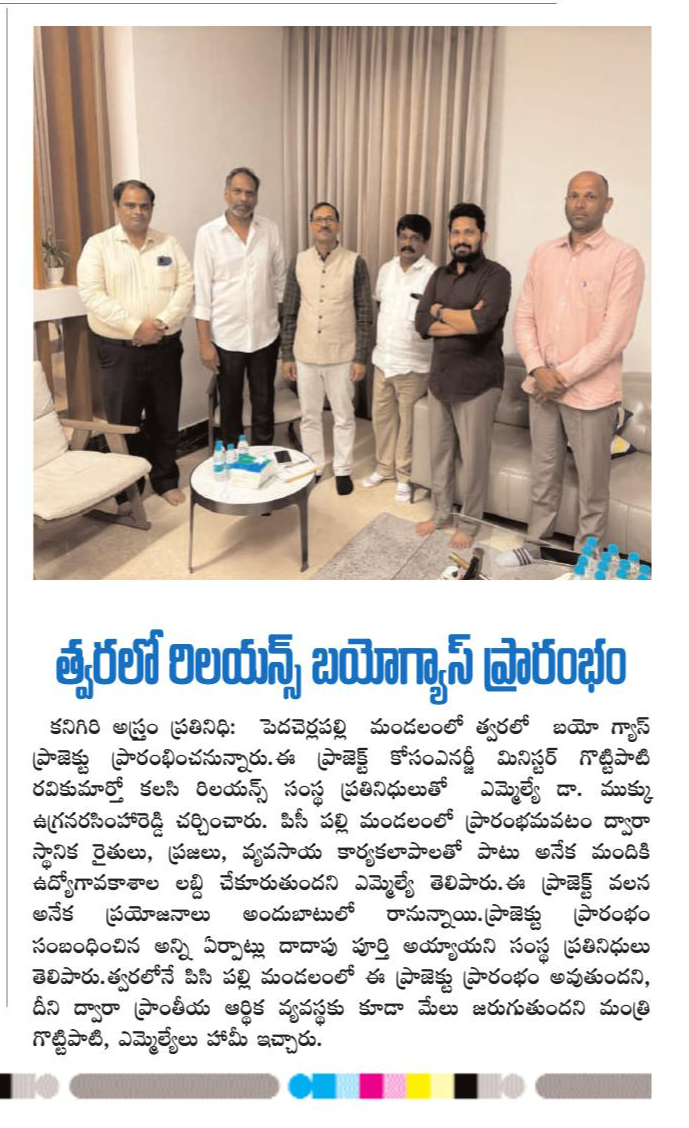 త్వరలో రిలయన్స్ బయోగ్యాస్ ప్రారంభం

కనిగిరి అస్త్రం ప్రతినిధి: పెదచెర్లపల్లి మండలంలో త్వరలో బయో గ్యాస్ ప్రాజెక్టు ప్రారంభించనున్నారు. ఈ ప్రాజెక్ట్ కోసంఎనర్జీ మినిస్టర్ గొట్టిపాటి రవికుమార్తో కలసి రిలయన్స్ సంస్థ ప్రతినిధులుతో ఎమ్మెల్యే డా. ముక్కు ఉగ్రనరసింహారెడ్డి చర్చించారు. పిసీ పల్లి మండలంలో ప్రారంభమవటం ద్వారా స్థానిక రైతులు, ప్రజలు, వ్యవసాయ కార్యకలాపాలతో పాటు అనేక మందికి ఉద్యోగావకాశాల లబ్ది చేకూరుతుందని ఎమ్మెల్యే తెలిపారు. ఈ ప్రాజెక్ట్ వలన అనేక ప్రయోజనాలు అందుబాటులో రానున్నాయి. ప్రాజెక్టు ప్రారంభం సంబంధించిన అన్ని ఏర్పాట్లు దాదాపు పూర్తి అయ్యాయని సంస్థ ప్రతినిధులు తెలిపారు. త్వరలోనే పిసి పల్లి మండలంలో ఈ ప్రాజెక్టు ప్రారంభం అవుతుందని, దీని ద్వారా ప్రాంతీయ ఆర్థిక వ్యవస్థకు కూడా మేలు జరుగుతుందని మంత్రి గొట్టిపాటి, ఎమ్మెల్యేలు హామీ ఇచ్చారు.